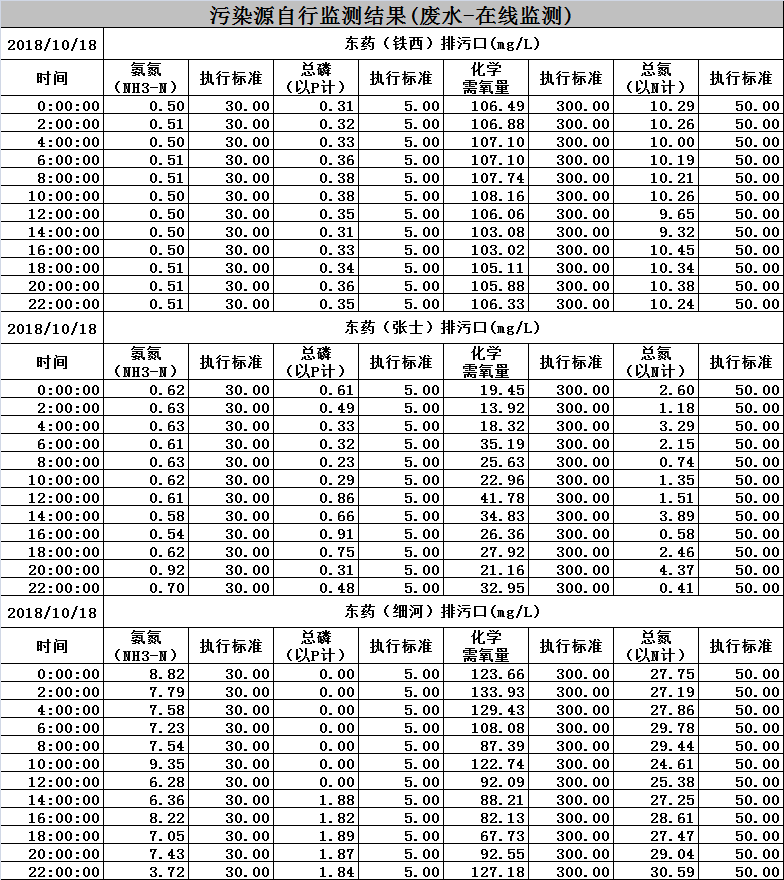 污染源自行监测结果(废水-在线监测)

| 2018/10/18 | 东药（铁西）排污口(mg/L) | | | | | | | |
|---|---|---|---|---|---|---|---|---|
| 时间 | 氨氮（NH3-N） | 执行标准 | 总磷（以P计） | 执行标准 | 化学需氧量 | 执行标准 | 总氮（以N计） | 执行标准 |
| 0:00:00 | 0.50 | 30.00 | 0.31 | 5.00 | 106.49 | 300.00 | 10.29 | 50.00 |
| 2:00:00 | 0.51 | 30.00 | 0.32 | 5.00 | 106.88 | 300.00 | 10.26 | 50.00 |
| 4:00:00 | 0.50 | 30.00 | 0.33 | 5.00 | 107.10 | 300.00 | 10.00 | 50.00 |
| 6:00:00 | 0.51 | 30.00 | 0.36 | 5.00 | 107.10 | 300.00 | 10.19 | 50.00 |
| 8:00:00 | 0.51 | 30.00 | 0.38 | 5.00 | 107.74 | 300.00 | 10.21 | 50.00 |
| 10:00:00 | 0.50 | 30.00 | 0.38 | 5.00 | 108.16 | 300.00 | 10.26 | 50.00 |
| 12:00:00 | 0.50 | 30.00 | 0.35 | 5.00 | 106.06 | 300.00 | 9.65 | 50.00 |
| 14:00:00 | 0.50 | 30.00 | 0.31 | 5.00 | 103.08 | 300.00 | 9.32 | 50.00 |
| 16:00:00 | 0.50 | 30.00 | 0.33 | 5.00 | 103.02 | 300.00 | 10.45 | 50.00 |
| 18:00:00 | 0.51 | 30.00 | 0.34 | 5.00 | 105.11 | 300.00 | 10.34 | 50.00 |
| 20:00:00 | 0.51 | 30.00 | 0.36 | 5.00 | 105.88 | 300.00 | 10.38 | 50.00 |
| 22:00:00 | 0.51 | 30.00 | 0.35 | 5.00 | 106.33 | 300.00 | 10.24 | 50.00 |

| 2018/10/18 | 东药（张士）排污口(mg/L) | | | | | | | |
|---|---|---|---|---|---|---|---|---|
| 时间 | 氨氮（NH3-N） | 执行标准 | 总磷（以P计） | 执行标准 | 化学需氧量 | 执行标准 | 总氮（以N计） | 执行标准 |
| 0:00:00 | 0.62 | 30.00 | 0.61 | 5.00 | 19.45 | 300.00 | 2.60 | 50.00 |
| 2:00:00 | 0.63 | 30.00 | 0.49 | 5.00 | 13.92 | 300.00 | 1.18 | 50.00 |
| 4:00:00 | 0.63 | 30.00 | 0.33 | 5.00 | 18.32 | 300.00 | 3.29 | 50.00 |
| 6:00:00 | 0.61 | 30.00 | 0.32 | 5.00 | 35.19 | 300.00 | 2.15 | 50.00 |
| 8:00:00 | 0.63 | 30.00 | 0.23 | 5.00 | 25.63 | 300.00 | 0.74 | 50.00 |
| 10:00:00 | 0.62 | 30.00 | 0.29 | 5.00 | 22.96 | 300.00 | 1.35 | 50.00 |
| 12:00:00 | 0.61 | 30.00 | 0.86 | 5.00 | 41.78 | 300.00 | 1.51 | 50.00 |
| 14:00:00 | 0.58 | 30.00 | 0.66 | 5.00 | 34.83 | 300.00 | 3.89 | 50.00 |
| 16:00:00 | 0.54 | 30.00 | 0.91 | 5.00 | 26.36 | 300.00 | 0.58 | 50.00 |
| 18:00:00 | 0.62 | 30.00 | 0.75 | 5.00 | 27.92 | 300.00 | 2.46 | 50.00 |
| 20:00:00 | 0.92 | 30.00 | 0.31 | 5.00 | 21.16 | 300.00 | 4.37 | 50.00 |
| 22:00:00 | 0.70 | 30.00 | 0.48 | 5.00 | 32.95 | 300.00 | 0.41 | 50.00 |

| 2018/10/18 | 东药（细河）排污口(mg/L) | | | | | | | |
|---|---|---|---|---|---|---|---|---|
| 时间 | 氨氮（NH3-N） | 执行标准 | 总磷（以P计） | 执行标准 | 化学需氧量 | 执行标准 | 总氮（以N计） | 执行标准 |
| 0:00:00 | 8.82 | 30.00 | 0.00 | 5.00 | 123.66 | 300.00 | 27.75 | 50.00 |
| 2:00:00 | 7.79 | 30.00 | 0.00 | 5.00 | 133.93 | 300.00 | 27.19 | 50.00 |
| 4:00:00 | 7.58 | 30.00 | 0.00 | 5.00 | 129.43 | 300.00 | 27.86 | 50.00 |
| 6:00:00 | 7.23 | 30.00 | 0.00 | 5.00 | 108.08 | 300.00 | 29.78 | 50.00 |
| 8:00:00 | 7.54 | 30.00 | 0.00 | 5.00 | 87.39 | 300.00 | 29.44 | 50.00 |
| 10:00:00 | 9.35 | 30.00 | 0.00 | 5.00 | 122.74 | 300.00 | 24.61 | 50.00 |
| 12:00:00 | 6.28 | 30.00 | 0.00 | 5.00 | 92.09 | 300.00 | 25.38 | 50.00 |
| 14:00:00 | 6.36 | 30.00 | 1.88 | 5.00 | 88.21 | 300.00 | 27.25 | 50.00 |
| 16:00:00 | 8.22 | 30.00 | 1.82 | 5.00 | 82.13 | 300.00 | 28.61 | 50.00 |
| 18:00:00 | 7.05 | 30.00 | 1.89 | 5.00 | 67.73 | 300.00 | 27.47 | 50.00 |
| 20:00:00 | 7.43 | 30.00 | 1.87 | 5.00 | 92.55 | 300.00 | 29.04 | 50.00 |
| 22:00:00 | 3.72 | 30.00 | 1.84 | 5.00 | 127.18 | 300.00 | 30.59 | 50.00 |